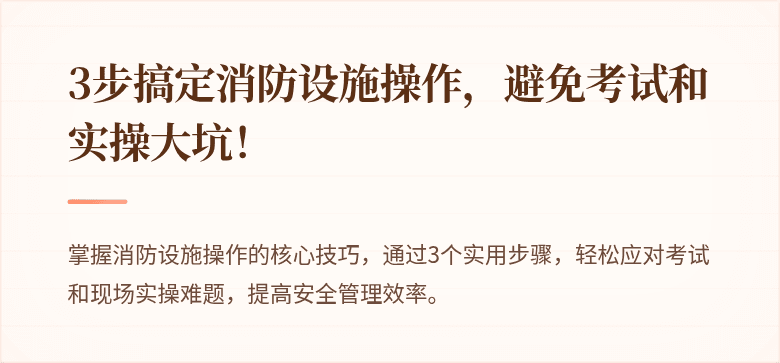 3步搞定消防设施操作，避免考试和实操大坑！

掌握消防设施操作的核心技巧，通过3个实用步骤，轻松应对考试和现场实操难题，提高安全管理效率。